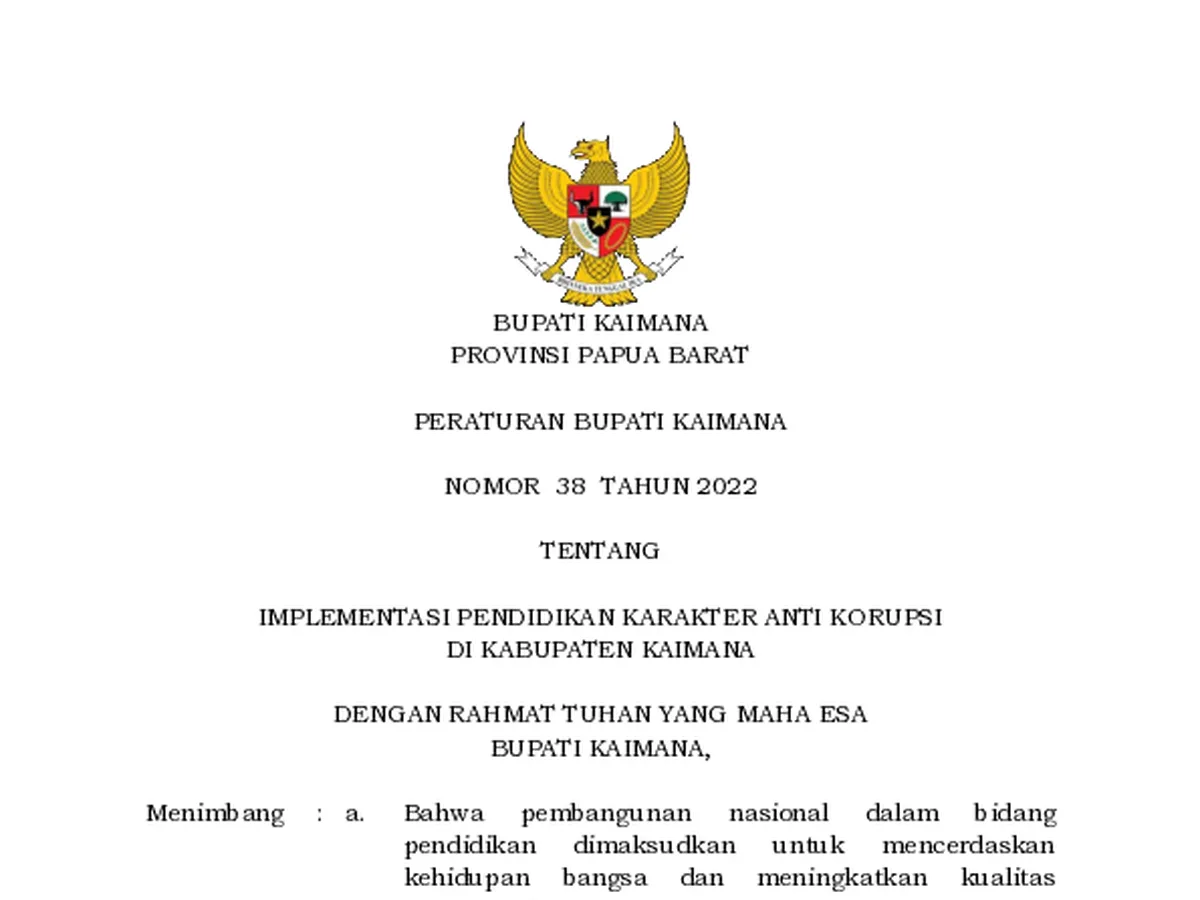 BHINNEKA TUNGGAL IKA

BUPATI KAIMANA
PROVINSI PAPUA BARAT

PERATURAN BUPATI KAIMANA

NOMOR 38 TAHUN 2022

TENTANG

IMPLEMENTASI PENDIDIKAN KARAKTER ANTI KORUPSI
DI KABUPATEN KAIMANA

DENGAN RAHMAT TUHAN YANG MAHA ESA
BUPATI KAIMANA,

Menimbang : a. Bahwa pembangunan nasional dalam bidang pendidikan dimaksudkan untuk mencerdaskan kehidupan bangsa dan meningkatkan kualitas